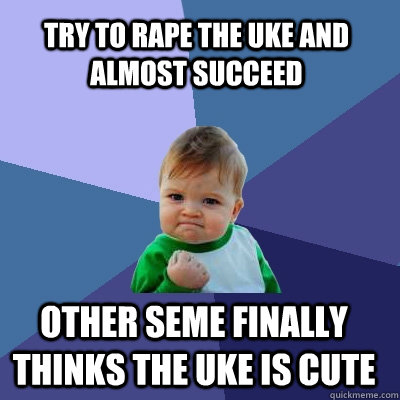 TRY TO RAPE THE UKE AND ALMOST SUCCEED

OTHER SEME FINALLY THINKS THE UKE IS CUTE

quickmeme.com